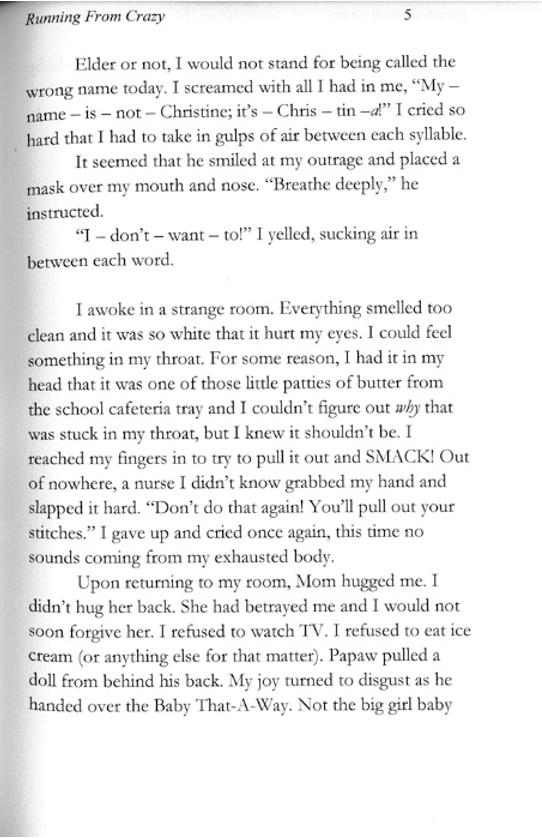 Running From Crazy 5

Elder or not, I would not stand for being called the wrong name today. I screamed with all I had in me, "My – name – is – not – Christine; it's – Chris – tin –a!" I cried so hard that I had to take in gulps of air between each syllable.

It seemed that he smiled at my outrage and placed a mask over my mouth and nose. "Breathe deeply," he instructed.

"I – don't – want – to!" I yelled, sucking air in between each word.

I awoke in a strange room. Everything smelled too clean and it was so white that it hurt my eyes. I could feel something in my throat. For some reason, I had it in my head that it was one of those little patties of butter from the school cafeteria tray and I couldn't figure out why that was stuck in my throat, but I knew it shouldn't be. I reached my fingers in to try to pull it out and SMACK! Out of nowhere, a nurse I didn't know grabbed my hand and slapped it hard. "Don't do that again! You'll pull out your stitches." I gave up and cried once again, this time no sounds coming from my exhausted body.

Upon returning to my room, Mom hugged me. I didn't hug her back. She had betrayed me and I would not soon forgive her. I refused to watch TV. I refused to eat ice cream (or anything else for that matter). Papaw pulled a doll from behind his back. My joy turned to disgust as he handed over the Baby That-A-Way. Not the big girl baby